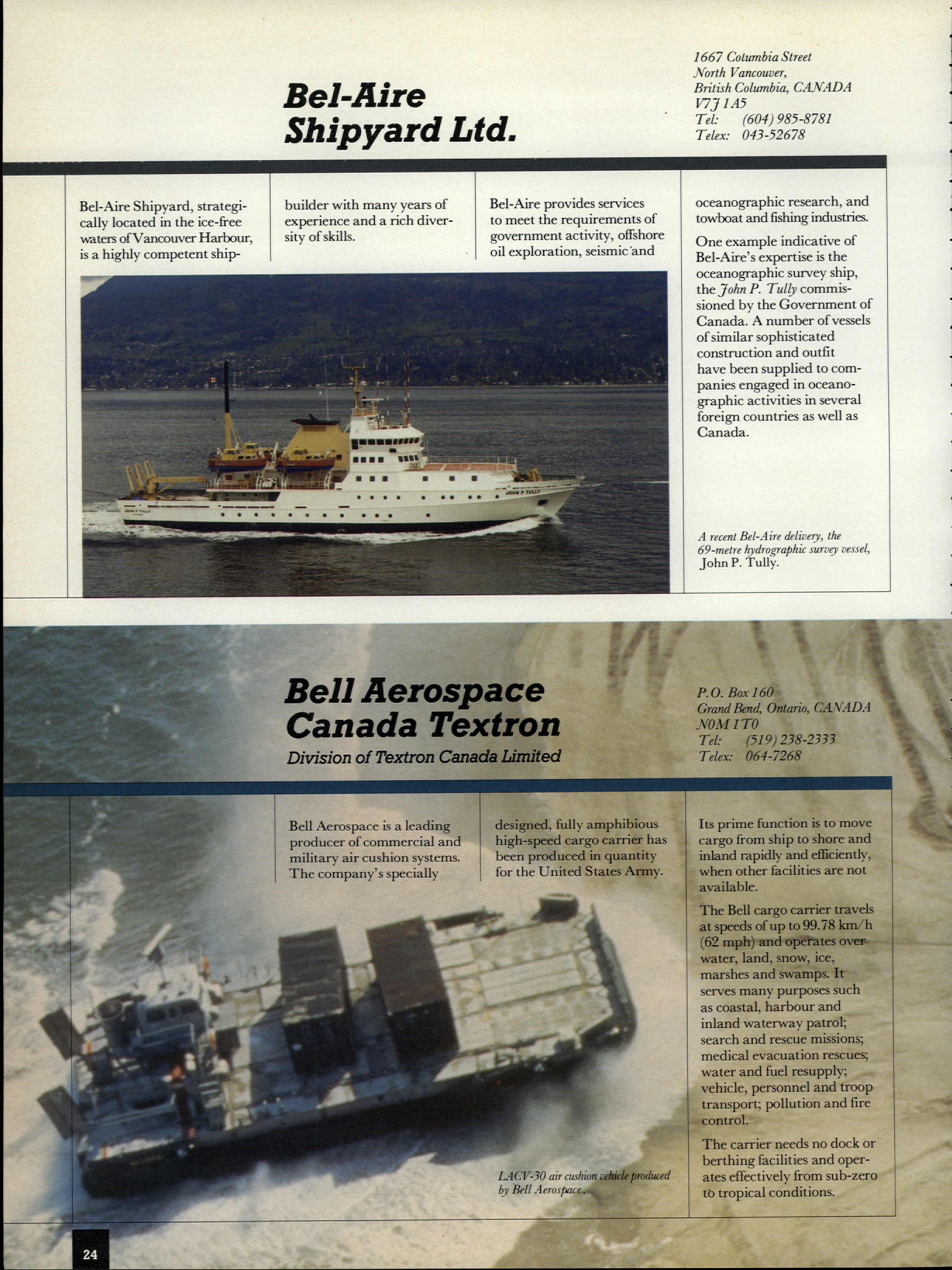 Bel-Aire Shipyard Ltd.

1667 Columbia Street
North Vancouver,
British Columbia, CANADA
V7J 1A5
Tel: (604) 985-8781
Telex: 043-52678

Bel-Aire Shipyard, strategically located in the ice-free waters of Vancouver Harbour, is a highly competent shipbuilder with many years of experience and a rich diversity of skills.

Bel-Aire provides services to meet the requirements of government activity, offshore oil exploration, seismic and oceanographic research, and towboat and fishing industries.

One example indicative of Bel-Aire's expertise is the oceanographic survey ship, the John P. Tully commissioned by the Government of Canada. A number of vessels of similar sophisticated construction and outfit have been supplied to companies engaged in oceanographic activities in several foreign countries as well as Canada.

JOHN P TULLY

A recent Bel-Aire delivery, the 69-metre hydrographic survey vessel, John P. Tully.

Bell Aerospace Canada Textron
Division of Textron Canada Limited

P.O. Box 160
Grand Bend, Ontario, CANADA
N0M 1T0
Tel: (519) 238-2333
Telex: 064-7268

Bell Aerospace is a leading producer of commercial and military air cushion systems. The company's specially designed, fully amphibious high-speed cargo carrier has been produced in quantity for the United States Army.

Its prime function is to move cargo from ship to shore and inland rapidly and efficiently, when other facilities are not available.

The Bell cargo carrier travels at speeds of up to 99.78 km/h (62 mph) and operates over water, land, snow, ice, marshes and swamps. It serves many purposes such as coastal, harbour and inland waterway patrol; search and rescue missions; medical evacuation rescues; water and fuel resupply; vehicle, personnel and troop transport; pollution and fire control.

The carrier needs no dock or berthing facilities and operates effectively from sub-zero to tropical conditions.

LACV-30 air cushion vehicle produced by Bell Aerospace.

24